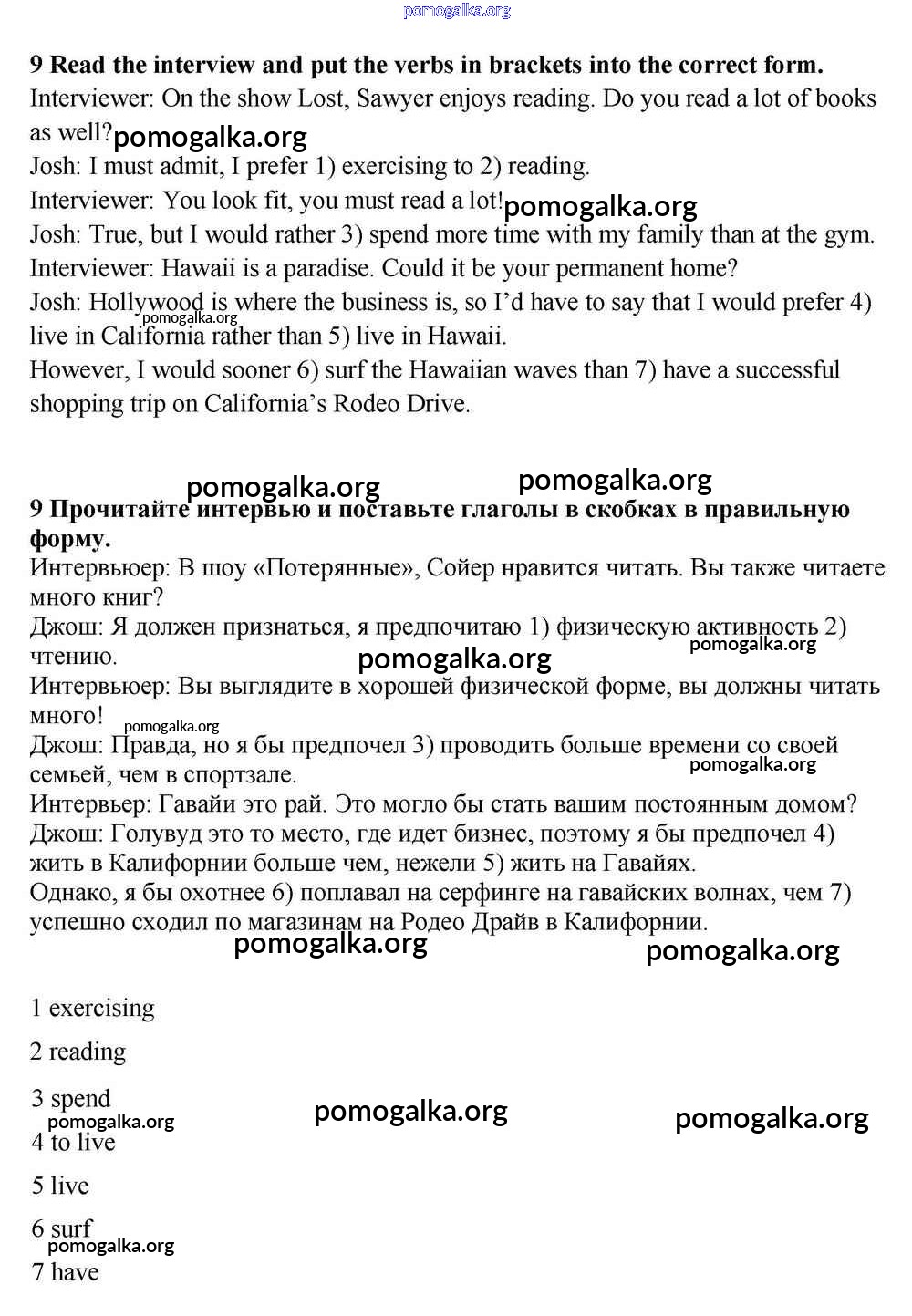 pomogalka.org

**9 Read the interview and put the verbs in brackets into the correct form.**
Interviewer: On the show Lost, Sawyer enjoys reading. Do you read a lot of books as well? pomogalka.org
Josh: I must admit, I prefer 1) exercising to 2) reading.
Interviewer: You look fit, you must read a lot! pomogalka.org
Josh: True, but I would rather 3) spend more time with my family than at the gym.
Interviewer: Hawaii is a paradise. Could it be your permanent home?
Josh: Hollywood is where the business is, so I'd have to say that I would prefer 4) live in California rather than 5) live in Hawaii. pomogalka.org
However, I would sooner 6) surf the Hawaiian waves than 7) have a successful shopping trip on California's Rodeo Drive.

pomogalka.org pomogalka.org

**9 Прочитайте интервью и поставьте глаголы в скобках в правильную форму.**
Интервьюер: В шоу «Потерянные», Сойер нравится читать. Вы также читаете много книг?
Джош: Я должен признаться, я предпочитаю 1) физическую активность 2) чтению. pomogalka.org pomogalka.org
Интервьюер: Вы выглядите в хорошей физической форме, вы должны читать много! pomogalka.org
Джош: Правда, но я бы предпочел 3) проводить больше времени со своей семьей, чем в спортзале. pomogalka.org
Интервьер: Гавайи это рай. Это могло бы стать вашим постоянным домом?
Джош: Голувуд это то место, где идет бизнес, поэтому я бы предпочел 4) жить в Калифорнии больше чем, нежели 5) жить на Гавайях.
Однако, я бы охотнее 6) поплавал на серфинге на гавайских волнах, чем 7) успешно сходил по магазинам на Родео Драйв в Калифорнии.
pomogalka.org pomogalka.org

1 exercising

2 reading

3 spend
pomogalka.org pomogalka.org pomogalka.org
4 to live

5 live

6 surf
pomogalka.org
7 have